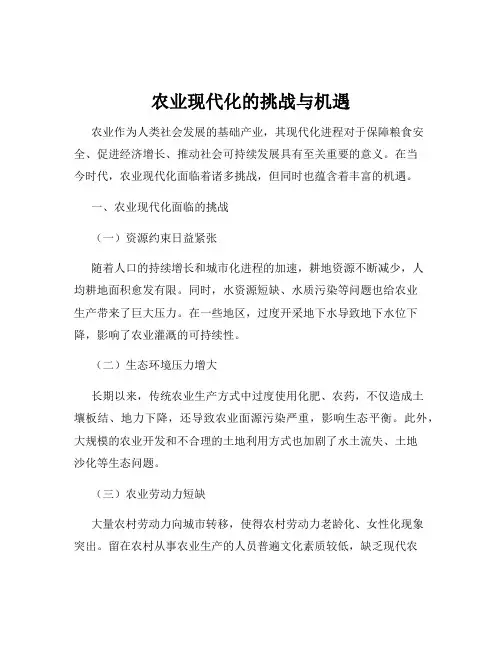 农业现代化的挑战与机遇

农业作为人类社会发展的基础产业，其现代化进程对于保障粮食安全、促进经济增长、推动社会可持续发展具有至关重要的意义。在当今时代，农业现代化面临着诸多挑战，但同时也蕴含着丰富的机遇。

一、农业现代化面临的挑战

（一）资源约束日益紧张

随着人口的持续增长和城市化进程的加速，耕地资源不断减少，人均耕地面积愈发有限。同时，水资源短缺、水质污染等问题也给农业生产带来了巨大压力。在一些地区，过度开采地下水导致地下水位下降，影响了农业灌溉的可持续性。

（二）生态环境压力增大

长期以来，传统农业生产方式中过度使用化肥、农药，不仅造成土壤板结、地力下降，还导致农业面源污染严重，影响生态平衡。此外，大规模的农业开发和不合理的土地利用方式也加剧了水土流失、土地沙化等生态问题。

（三）农业劳动力短缺

大量农村劳动力向城市转移，使得农村劳动力老龄化、女性化现象突出。留在农村从事农业生产的人员普遍文化素质较低，缺乏现代农